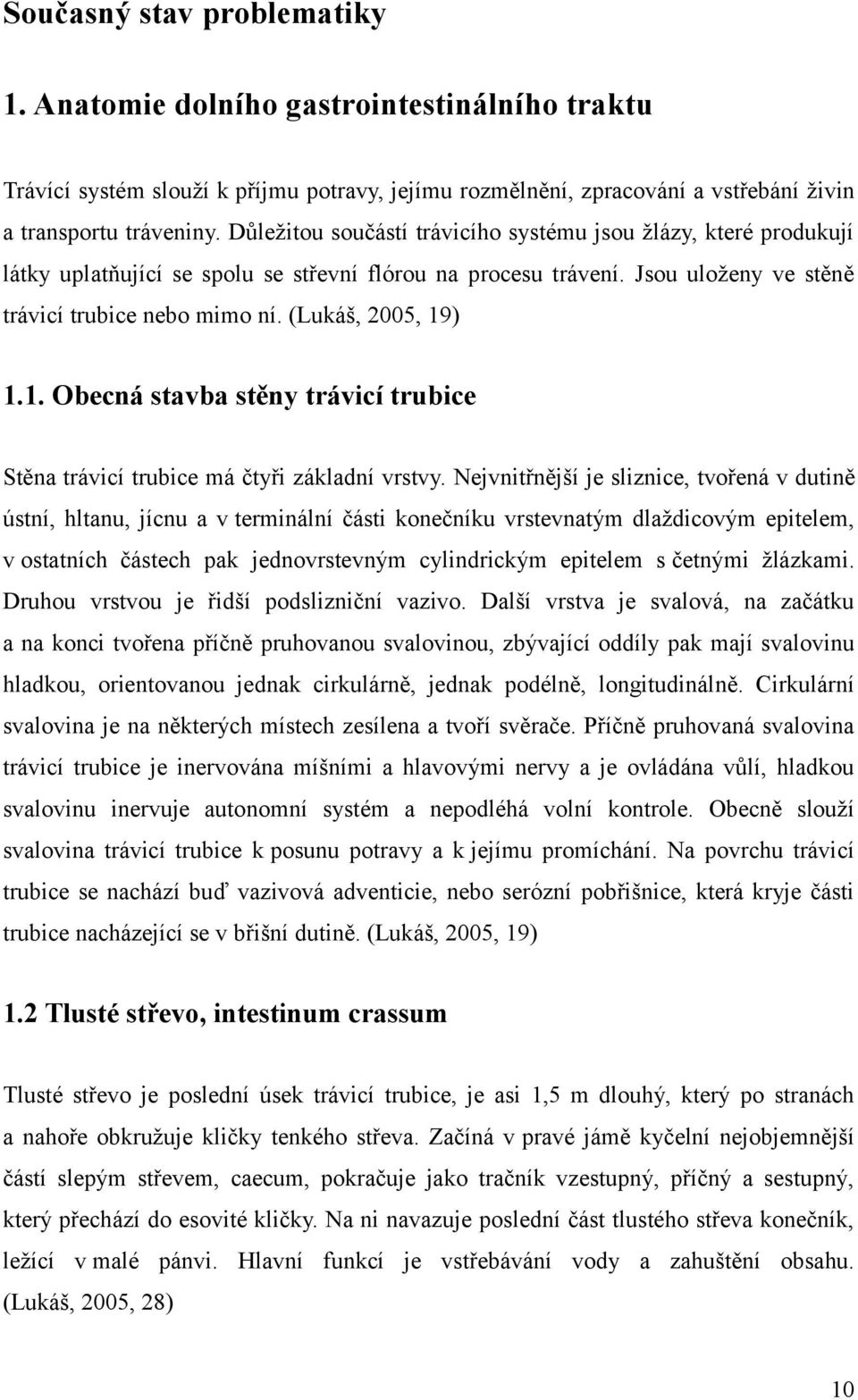 Současný stav problematiky

1. Anatomie dolního gastrointestinálního traktu

Trávící systém slouží k příjmu potravy, jejímu rozmělnění, zpracování a vstřebání živin a transportu tráveniny. Důležitou součástí trávicího systému jsou žlázy, které produkují látky uplatňující se spolu se střevní flórou na procesu trávení. Jsou uloženy ve stěně trávicí trubice nebo mimo ní. (Lukáš, 2005, 19)

1.1. Obecná stavba stěny trávicí trubice

Stěna trávicí trubice má čtyři základní vrstvy. Nejvnitřnější je sliznice, tvořená v dutině ústní, hltanu, jícnu a v terminální části konečníku vrstevnatým dlaždicovým epitelem, v ostatních částech pak jednovrstevným cylindrickým epitelem s četnými žlázkami. Druhou vrstvou je řidší podslizniční vazivo. Další vrstva je svalová, na začátku a na konci tvořena příčně pruhovanou svalovinou, zbývající oddíly pak mají svalovinu hladkou, orientovanou jednak cirkulárně, jednak podélně, longitudinálně. Cirkulární svalovina je na některých místech zesílena a tvoří svěrače. Příčně pruhovaná svalovina trávicí trubice je inervována míšními a hlavovými nervy a je ovládána vůlí, hladkou svalovinu inervuje autonomní systém a nepodléhá volní kontrole. Obecně slouží svalovina trávicí trubice k posunu potravy a k jejímu promíchání. Na povrchu trávicí trubice se nachází buď vazivová adventicie, nebo serózní pobřišnice, která kryje části trubice nacházející se v břišní dutině. (Lukáš, 2005, 19)

1.2 Tlusté střevo, intestinum crassum

Tlusté střevo je poslední úsek trávicí trubice, je asi 1,5 m dlouhý, který po stranách a nahoře obkružuje kličky tenkého střeva. Začíná v pravé jámě kyčelní nejobjemnější částí slepým střevem, caecum, pokračuje jako tračník vzestupný, příčný a sestupný, který přechází do esovité kličky. Na ni navazuje poslední část tlustého střeva konečník, ležící v malé pánvi. Hlavní funkcí je vstřebávání vody a zahuštění obsahu. (Lukáš, 2005, 28)

10